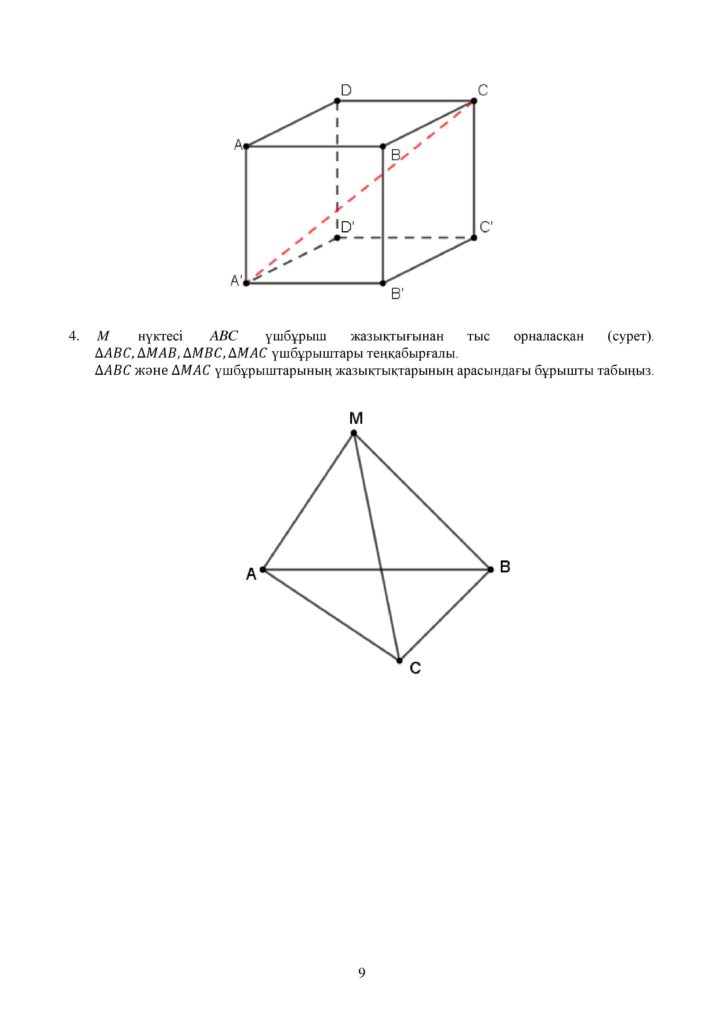 D
C
A
B
D'
C'
A'
B'

4. $M$ нүктесі $ABC$ үшбұрыш жазықтығынан тыс орналасқан (сурет). $\Delta ABC, \Delta MAB, \Delta MBC, \Delta MAC$ үшбұрыштары теңқабырғалы. $\Delta ABC$ және $\Delta MAC$ үшбұрыштарының жазықтықтарының арасындағы бұрышты табыңыз.

M
A
B
C

9